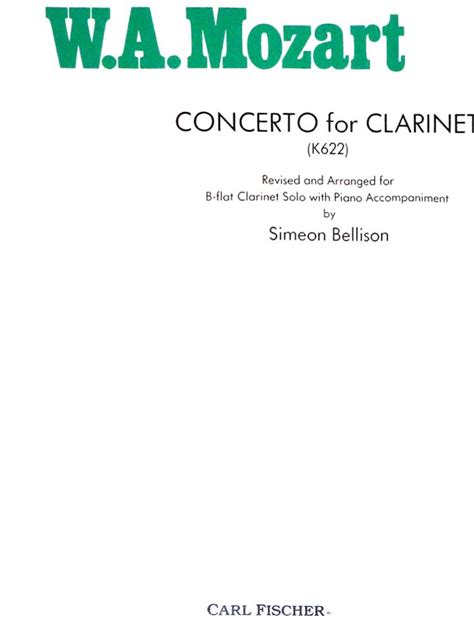 W.A. Mozart

CONCERTO for CLARINET
(K622)

Revised and Arranged for
B-flat Clarinet Solo with Piano Accompaniment
by
Simeon Bellison

CARL FISCHER